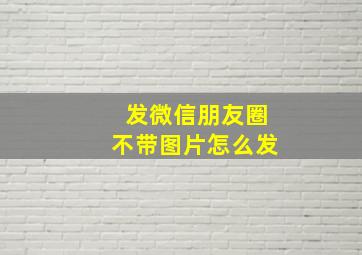 发微信朋友圈
不带图片怎么发